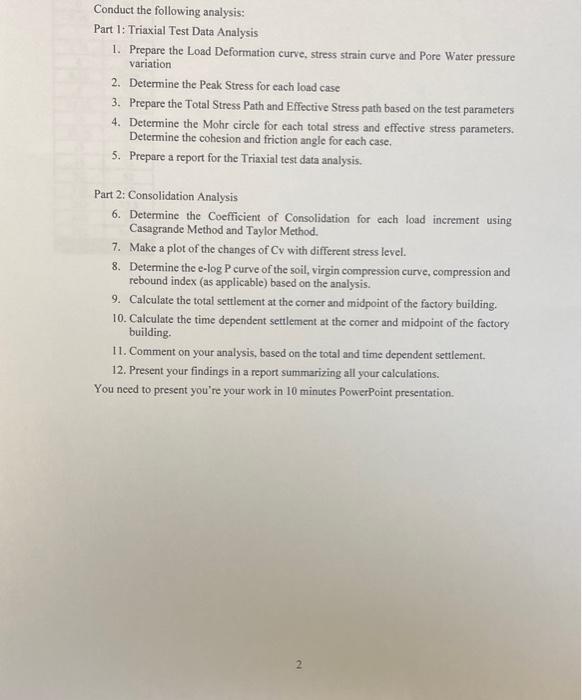 Conduct the following analysis:

Part 1: Triaxial Test Data Analysis

1. Prepare the Load Deformation curve, stress strain curve and Pore Water pressure variation
2. Determine the Peak Stress for each load case
3. Prepare the Total Stress Path and Effective Stress path based on the test parameters
4. Determine the Mohr circle for each total stress and effective stress parameters. Determine the cohesion and friction angle for each case.
5. Prepare a report for the Triaxial test data analysis.

Part 2: Consolidation Analysis

6. Determine the Coefficient of Consolidation for each load increment using Casagrande Method and Taylor Method.
7. Make a plot of the changes of Cv with different stress level.
8. Determine the e-log P curve of the soil, virgin compression curve, compression and rebound index (as applicable) based on the analysis.
9. Calculate the total settlement at the corner and midpoint of the factory building.
10. Calculate the time dependent settlement at the corner and midpoint of the factory building.
11. Comment on your analysis, based on the total and time dependent settlement.
12. Present your findings in a report summarizing all your calculations.

You need to present you're your work in 10 minutes PowerPoint presentation.

2